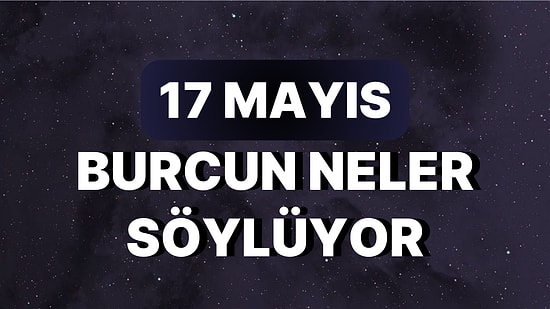 17 MAYIS
BURCUN NELER SÖYLÜYOR